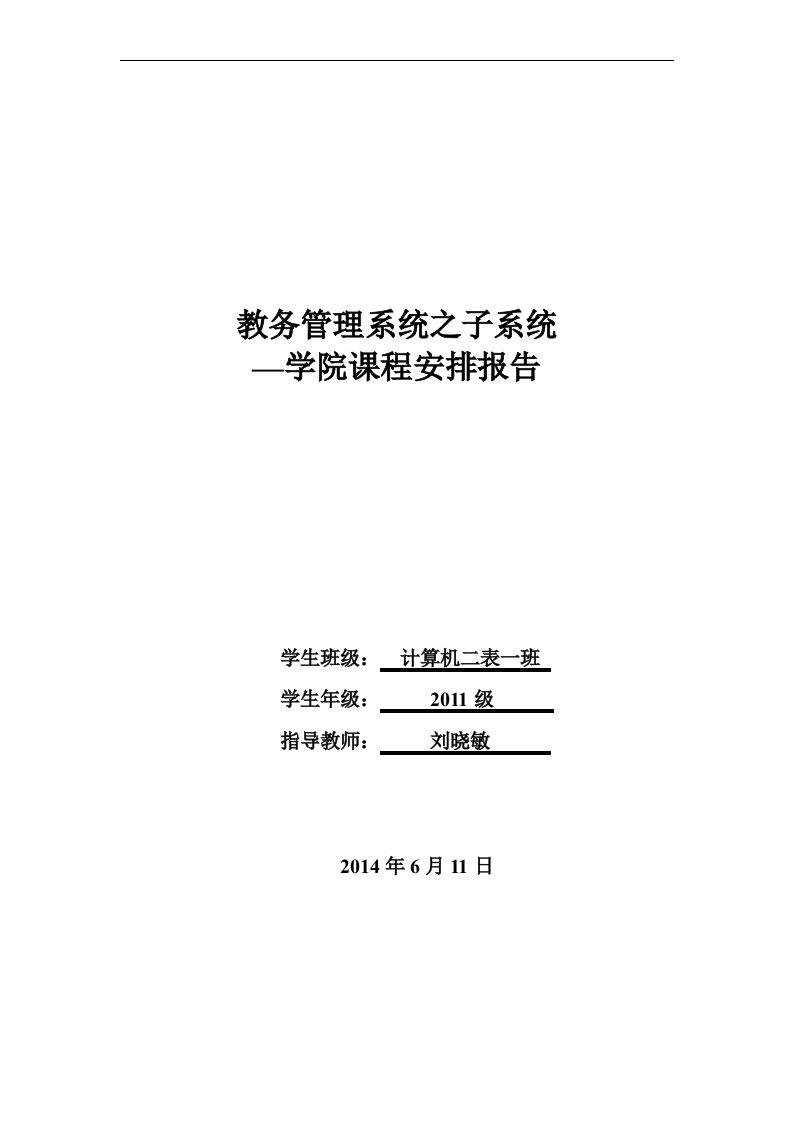 教务管理系统之子系统
—学院课程安排报告

学生班级： 计算机二表一班
学生年级： 2011 级
指导教师： 刘晓敏

2014 年 6 月 11 日